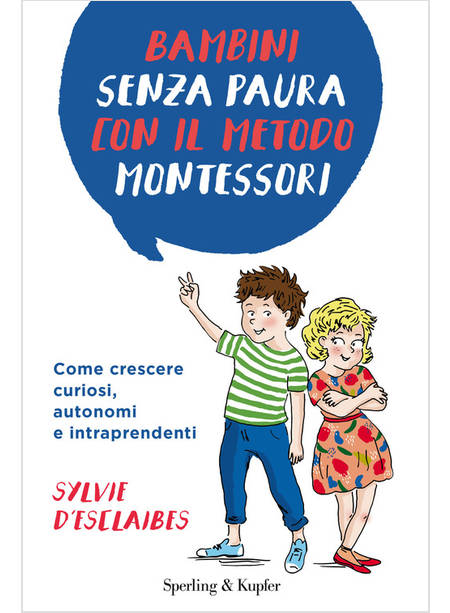 BAMBINI SENZA PAURA CON IL METODO MONTESSORI

Come crescere curiosi, autonomi e intraprendenti

SYLVIE D'ESCLAIBES

Sperling & Kupfer